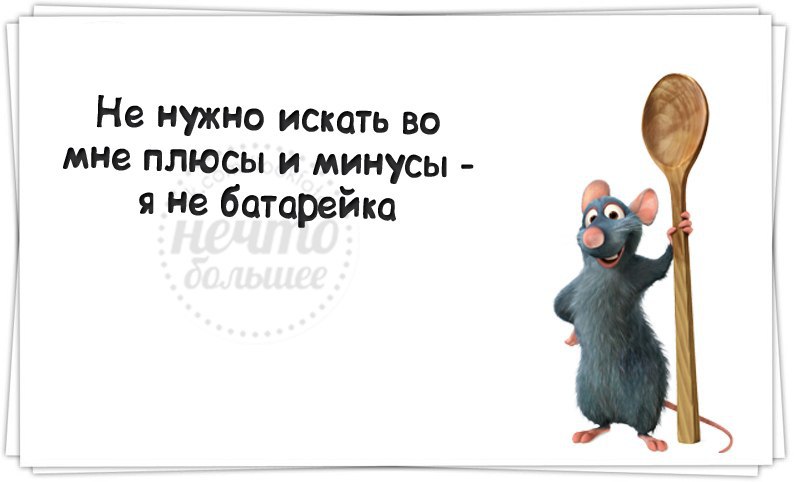 Не нужно искать во мне плюсы и минусы - я не батарейка

нечто большее